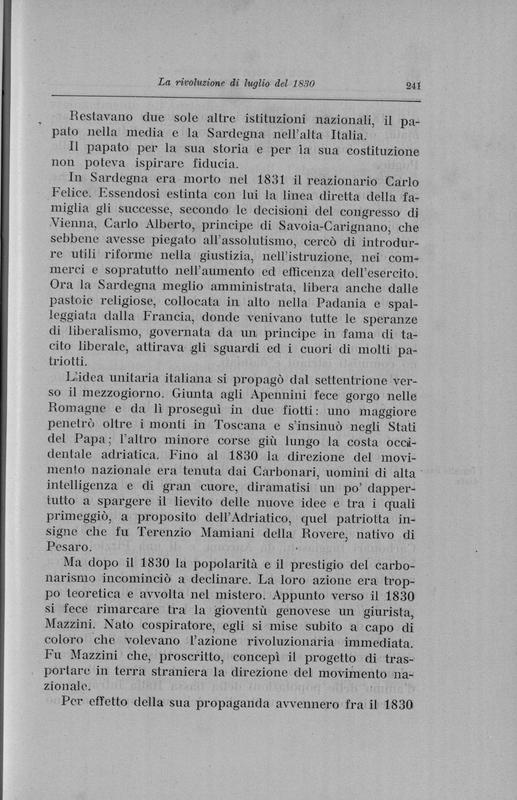 La rivoluzione di luglio del 1830 241

Restavano due sole altre istituzioni nazionali, il papato nella media e la Sardegna nell'alta Italia.

Il papato per la sua storia e per la sua costituzione non poteva ispirare fiducia.

In Sardegna era morto nel 1831 il reazionario Carlo Felice. Essendosi estinta con lui la linea diretta della famiglia gli successe, secondo le decisioni del congresso di Vienna, Carlo Alberto, principe di Savoia-Carignano, che sebbene avesse piegato all'assolutismo, cercò di introdurre utili riforme nella giustizia, nell'istruzione, nei commerci e sopratutto nell'aumento ed efficenza dell'esercito. Ora la Sardegna meglio amministrata, libera anche dalle pastoie religiose, collocata in alto nella Padania e spalleggiata dalla Francia, donde venivano tutte le speranze di liberalismo, governata da un principe in fama di tacito liberale, attirava gli sguardi ed i cuori di molti patriotti.

L'idea unitaria italiana si propagò dal settentrione verso il mezzogiorno. Giunta agli Apennini fece gorgo nelle Romagne e da lì proseguì in due fiotti: uno maggiore penetrò oltre i monti in Toscana e s'insinuò negli Stati del Papa; l'altro minore corse giù lungo la costa occidentale adriatica. Fino al 1830 la direzione del movimento nazionale era tenuta dai Carbonari, uomini di alta intelligenza e di gran cuore, diramatisi un po' dappertutto a spargere il lievito delle nuove idee e tra i quali primeggiò, a proposito dell'Adriatico, quel patriotta insigne che fu Terenzio Mamiani della Rovere, nativo di Pesaro.

Ma dopo il 1830 la popolarità e il prestigio del carbonarismo incominciò a declinare. La loro azione era troppo teoretica e avvolta nel mistero. Appunto verso il 1830 si fece rimarcare tra la gioventù genovese un giurista, Mazzini. Nato cospiratore, egli si mise subito a capo di coloro che volevano l'azione rivoluzionaria immediata. Fu Mazzini che, proscritto, concepì il progetto di trasportare in terra straniera la direzione del movimento nazionale.

Per effetto della sua propaganda avvennero fra il 1830